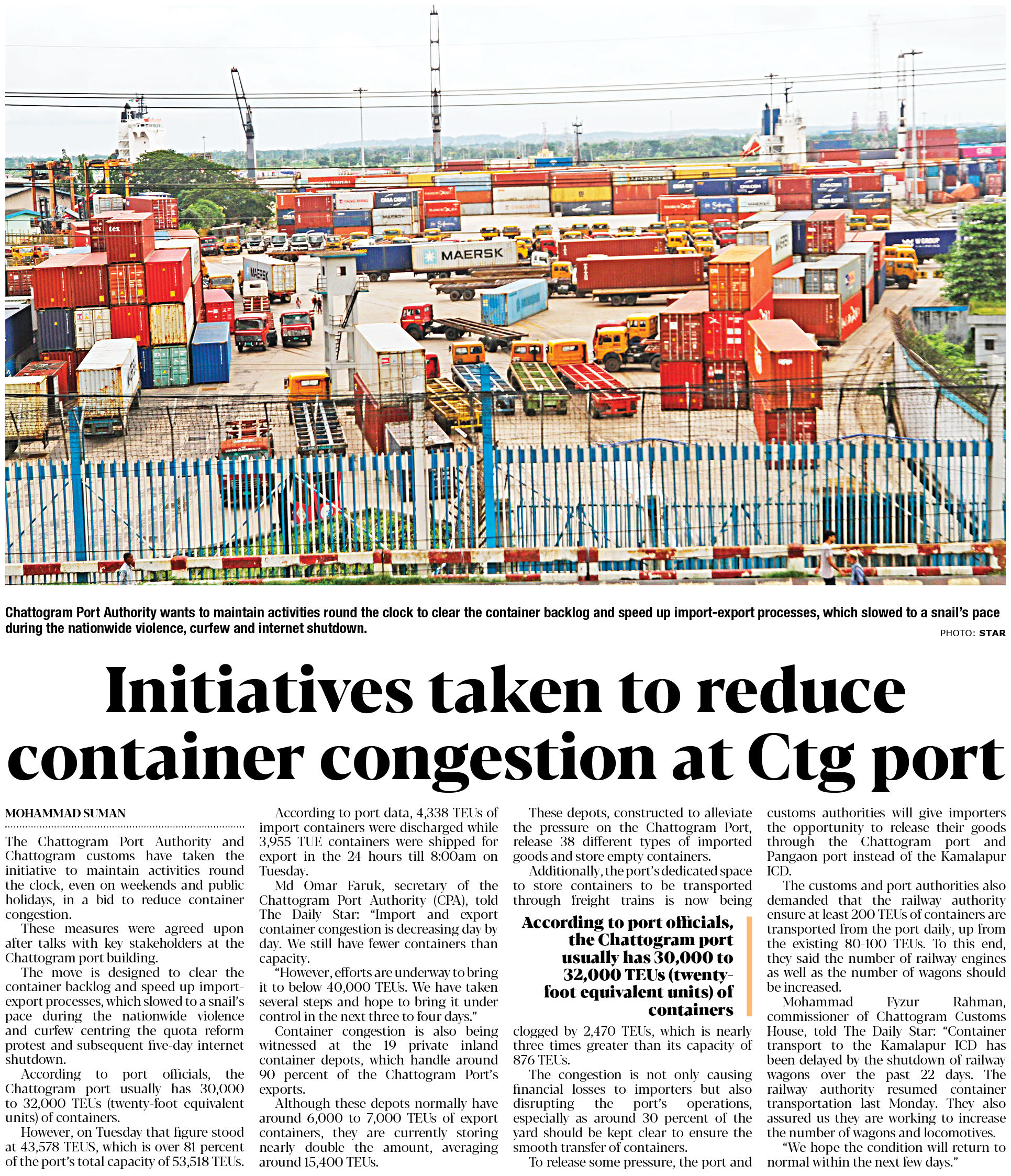 MAERSK

Chattogram Port Authority wants to maintain activities round the clock to clear the container backlog and speed up import-export processes, which slowed to a snail's pace during the nationwide violence, curfew and internet shutdown.

PHOTO: STAR

Initiatives taken to reduce container congestion at Ctg port

MOHAMMAD SUMAN

The Chattogram Port Authority and Chattogram customs have taken the initiative to maintain activities round the clock, even on weekends and public holidays, in a bid to reduce container congestion.

These measures were agreed upon after talks with key stakeholders at the Chattogram port building.

The move is designed to clear the container backlog and speed up import-export processes, which slowed to a snail's pace during the nationwide violence and curfew centring the quota reform protest and subsequent five-day internet shutdown.

According to port officials, the Chattogram port usually has 30,000 to 32,000 TEUs (twenty-foot equivalent units) of containers.

However, on Tuesday that figure stood at 43,578 TEUS, which is over 81 percent of the port's total capacity of 53,518 TEUs.

According to port data, 4,338 TEUs of import containers were discharged while 3,955 TUE containers were shipped for export in the 24 hours till 8:00am on Tuesday.

Md Omar Faruk, secretary of the Chattogram Port Authority (CPA), told The Daily Star: "Import and export container congestion is decreasing day by day. We still have fewer containers than capacity.

"However, efforts are underway to bring it to below 40,000 TEUs. We have taken several steps and hope to bring it under control in the next three to four days."

Container congestion is also being witnessed at the 19 private inland container depots, which handle around 90 percent of the Chattogram Port's exports.

Although these depots normally have around 6,000 to 7,000 TEUs of export containers, they are currently storing nearly double the amount, averaging around 15,400 TEUs.

These depots, constructed to alleviate the pressure on the Chattogram Port, release 38 different types of imported goods and store empty containers.

Additionally, the port's dedicated space to store containers to be transported through freight trains is now being clogged by 2,470 TEUs, which is nearly three times greater than its capacity of 876 TEUs.

According to port officials, the Chattogram port usually has 30,000 to 32,000 TEUs (twenty-foot equivalent units) of containers

The congestion is not only causing financial losses to importers but also disrupting the port's operations, especially as around 30 percent of the yard should be kept clear to ensure the smooth transfer of containers.

To release some pressure, the port and customs authorities will give importers the opportunity to release their goods through the Chattogram port and Pangaon port instead of the Kamalapur ICD.

The customs and port authorities also demanded that the railway authority ensure at least 200 TEUs of containers are transported from the port daily, up from the existing 80-100 TEUs. To this end, they said the number of railway engines as well as the number of wagons should be increased.

Mohammad Fyzur Rahman, commissioner of Chattogram Customs House, told The Daily Star: "Container transport to the Kamalapur ICD has been delayed by the shutdown of railway wagons over the past 22 days. The railway authority resumed container transportation last Monday. They also assured us they are working to increase the number of wagons and locomotives.

"We hope the condition will return to normal within the next few days."